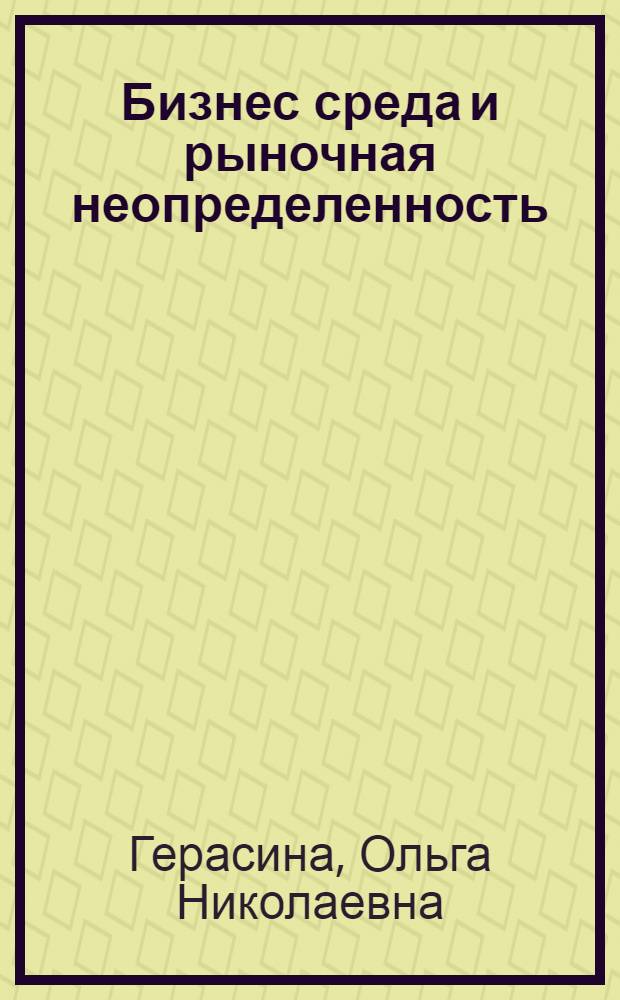 Бизнес среда и рыночная неопределенность

Герасина, Ольга Николаевна